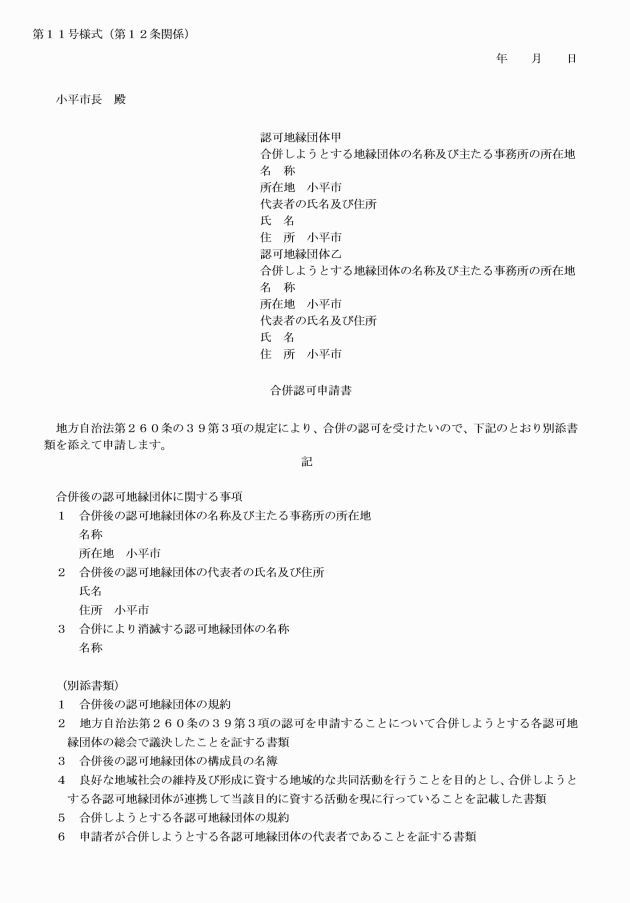 第１１号様式（第１２条関係）

年　　月　　日

小平市長　殿

認可地縁団体甲
合併しようとする地縁団体の名称及び主たる事務所の所在地
名　称
所在地　小平市
代表者の氏名及び住所
氏　名
住　所　小平市
認可地縁団体乙
合併しようとする地縁団体の名称及び主たる事務所の所在地
名　称
所在地　小平市
代表者の氏名及び住所
氏　名
住　所　小平市

合併認可申請書

地方自治法第２６０条の３９第３項の規定により、合併の認可を受けたいので、下記のとおり別添書類を添えて申請します。

記

合併後の認可地縁団体に関する事項
１　合併後の認可地縁団体の名称及び主たる事務所の所在地
名称
所在地　小平市
２　合併後の認可地縁団体の代表者の氏名及び住所
氏名
住所　小平市
３　合併により消滅する認可地縁団体の名称
名称

（別添書類）
１　合併後の認可地縁団体の規約
２　地方自治法第２６０条の３９第３項の認可を申請することについて合併しようとする各認可地縁団体の総会で議決したことを証する書類
３　合併後の認可地縁団体の構成員の名簿
４　良好な地域社会の維持及び形成に資する地域的な共同活動を行うことを目的とし、合併しようとする各認可地縁団体が連携して当該目的に資する活動を現に行っていることを記載した書類
５　合併しようとする各認可地縁団体の規約
６　申請者が合併しようとする各認可地縁団体の代表者であることを証する書類